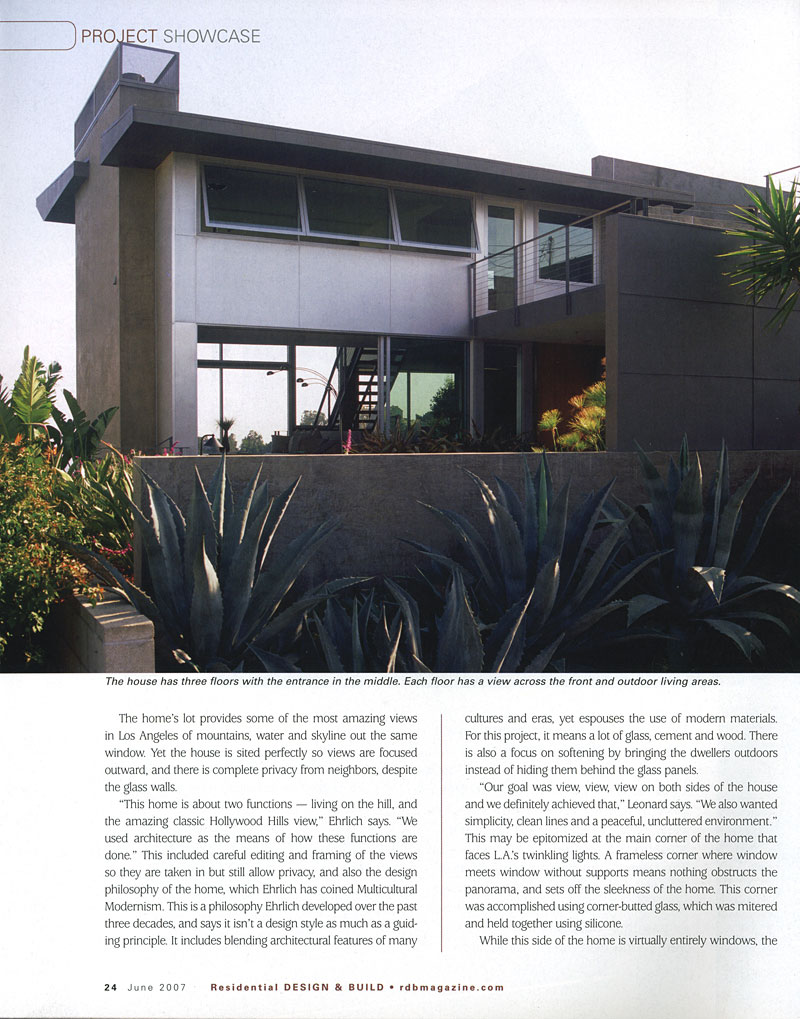 PROJECT SHOWCASE

The house has three floors with the entrance in the middle. Each floor has a view across the front and outdoor living areas.

The home's lot provides some of the most amazing views in Los Angeles of mountains, water and skyline out the same window. Yet the house is sited perfectly so views are focused outward, and there is complete privacy from neighbors, despite the glass walls.

"This home is about two functions — living on the hill, and the amazing classic Hollywood Hills view," Ehrlich says. "We used architecture as the means of how these functions are done." This included careful editing and framing of the views so they are taken in but still allow privacy, and also the design philosophy of the home, which Ehrlich has coined Multicultural Modernism. This is a philosophy Ehrlich developed over the past three decades, and says it isn't a design style as much as a guiding principle. It includes blending architectural features of many cultures and eras, yet espouses the use of modern materials. For this project, it means a lot of glass, cement and wood. There is also a focus on softening by bringing the dwellers outdoors instead of hiding them behind the glass panels.

"Our goal was view, view, view on both sides of the house and we definitely achieved that," Leonard says. "We also wanted simplicity, clean lines and a peaceful, uncluttered environment." This may be epitomized at the main corner of the home that faces L.A.'s twinkling lights. A frameless corner where window meets window without supports means nothing obstructs the panorama, and sets off the sleekness of the home. This corner was accomplished using corner-butted glass, which was mitered and held together using silicone.

While this side of the home is virtually entirely windows, the

24 June 2007 Residential DESIGN & BUILD • rdbmagazine.com